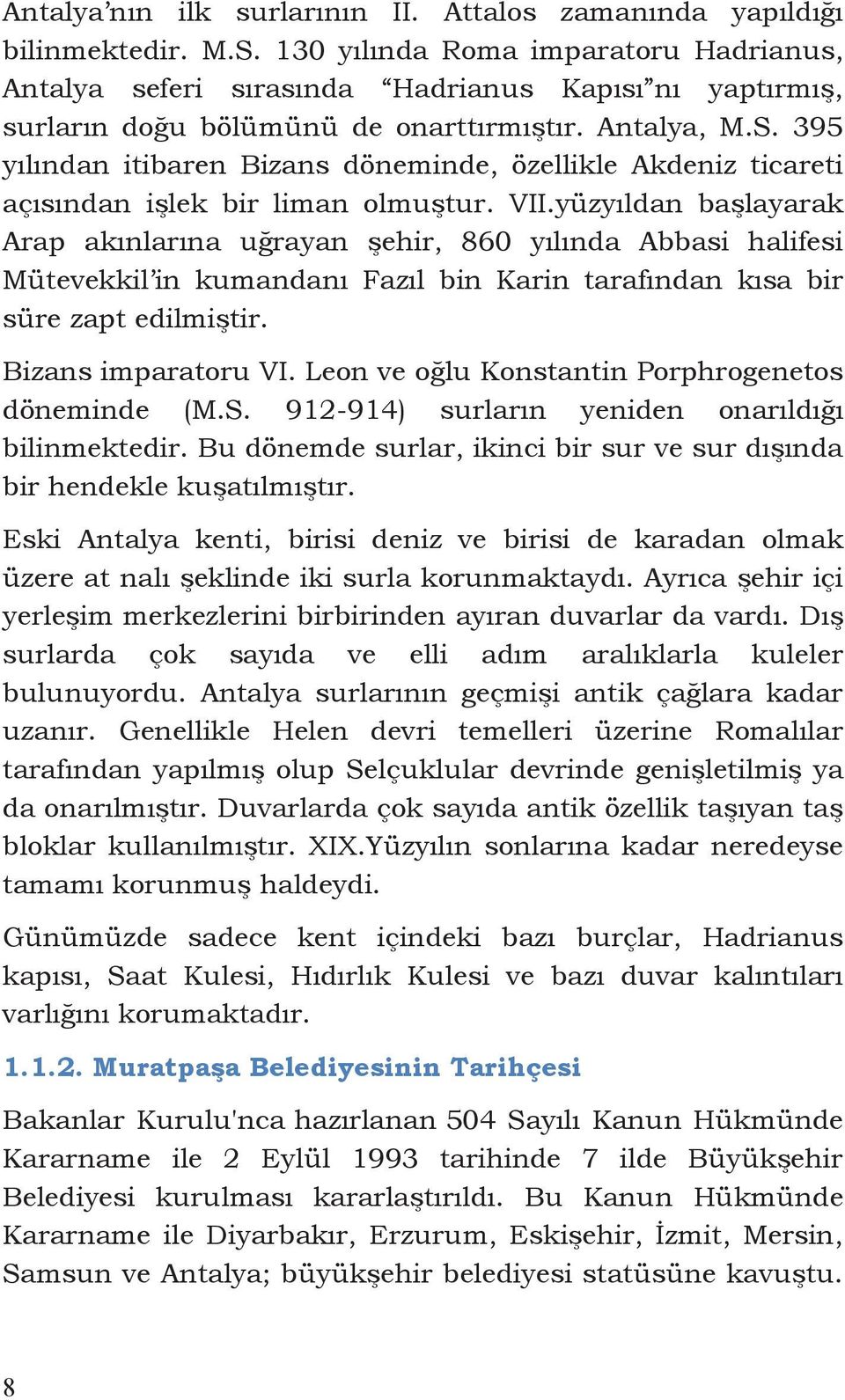 Antalya’nın ilk surlarının II. Attalos zamanında yapıldığı bilinmektedir. M.S. 130 yılında Roma imparatoru Hadrianus, Antalya seferi sırasında “Hadrianus Kapısı”nı yaptırmış, surların doğu bölümünü de onarttırmıştır. Antalya, M.S. 395 yılından itibaren Bizans döneminde, özellikle Akdeniz ticareti açısından işlek bir liman olmuştur. VII.yüzyıldan başlayarak Arap akınlarına uğrayan şehir, 860 yılında Abbasi halifesi Mütevekkil’in kumandanı Fazıl bin Karin tarafından kısa bir süre zapt edilmiştir.

Bizans imparatoru VI. Leon ve oğlu Konstantin Porphrogenetos döneminde (M.S. 912-914) surların yeniden onarıldığı bilinmektedir. Bu dönemde surlar, ikinci bir sur ve sur dışında bir hendekle kuşatılmıştır.

Eski Antalya kenti, birisi deniz ve birisi de karadan olmak üzere at nalı şeklinde iki surla korunmaktaydı. Ayrıca şehir içi yerleşim merkezlerini birbirinden ayıran duvarlar da vardı. Dış surlarda çok sayıda ve elli adım aralıklarla kuleler bulunuyordu. Antalya surlarının geçmişi antik çağlara kadar uzanır. Genellikle Helen devri temelleri üzerine Romalılar tarafından yapılmış olup Selçuklular devrinde genişletilmiş ya da onarılmıştır. Duvarlarda çok sayıda antik özellik taşıyan taş bloklar kullanılmıştır. XIX.Yüzyılın sonlarına kadar neredeyse tamamı korunmuş haldeydi.

Günümüzde sadece kent içindeki bazı burçlar, Hadrianus kapısı, Saat Kulesi, Hıdırlık Kulesi ve bazı duvar kalıntıları varlığını korumaktadır.

1.1.2. Muratpaşa Belediyesinin Tarihçesi

Bakanlar Kurulu'nca hazırlanan 504 Sayılı Kanun Hükmünde Kararname ile 2 Eylül 1993 tarihinde 7 ilde Büyükşehir Belediyesi kurulması kararlaştırıldı. Bu Kanun Hükmünde Kararname ile Diyarbakır, Erzurum, Eskişehir, İzmit, Mersin, Samsun ve Antalya; büyükşehir belediyesi statüsüne kavuştu.

8